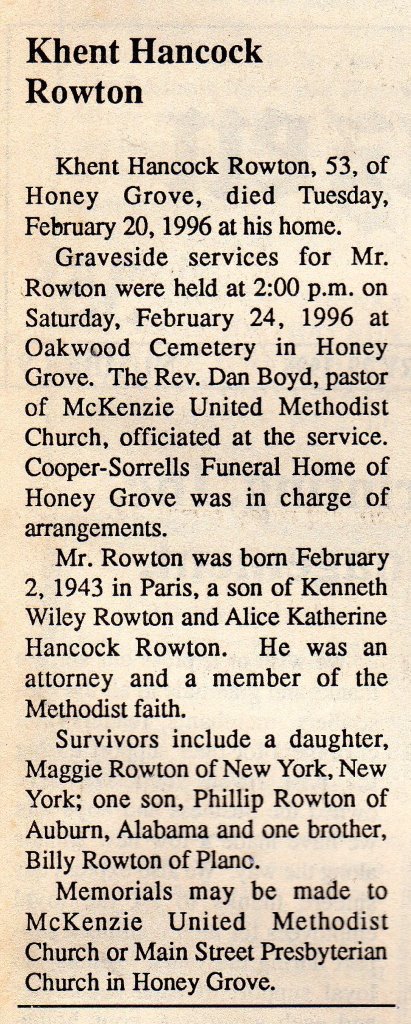 Khent Hancock Rowton

Khent Hancock Rowton, 53, of Honey Grove, died Tuesday, February 20, 1996 at his home.

Graveside services for Mr. Rowton were held at 2:00 p.m. on Saturday, February 24, 1996 at Oakwood Cemetery in Honey Grove. The Rev. Dan Boyd, pastor of McKenzie United Methodist Church, officiated at the service. Cooper-Sorrells Funeral Home of Honey Grove was in charge of arrangements.

Mr. Rowton was born February 2, 1943 in Paris, a son of Kenneth Wiley Rowton and Alice Katherine Hancock Rowton. He was an attorney and a member of the Methodist faith.

Survivors include a daughter, Maggie Rowton of New York, New York; one son, Phillip Rowton of Auburn, Alabama and one brother, Billy Rowton of Plano.

Memorials may be made to McKenzie United Methodist Church or Main Street Presbyterian Church in Honey Grove.